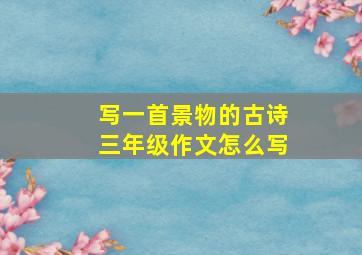 写一首景物的古诗
三年级作文怎么写